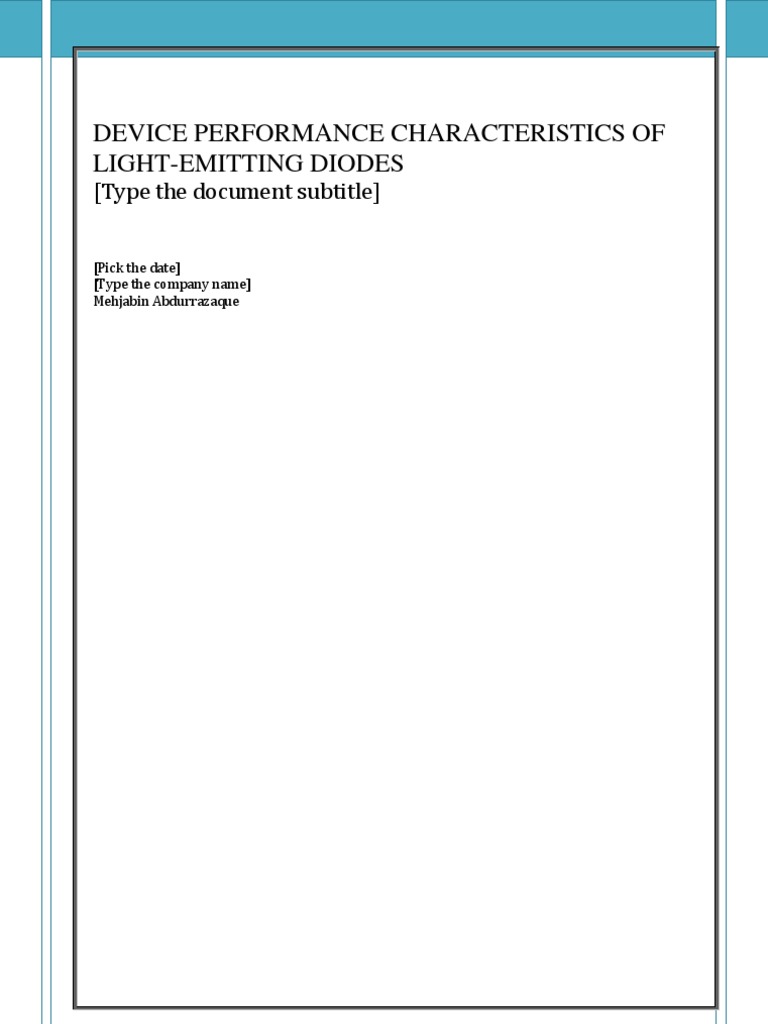 DEVICE PERFORMANCE CHARACTERISTICS OF LIGHT-EMITTING DIODES
[Type the document subtitle]

[Pick the date]
[Type the company name]
Mehjabin Abdurrazaque